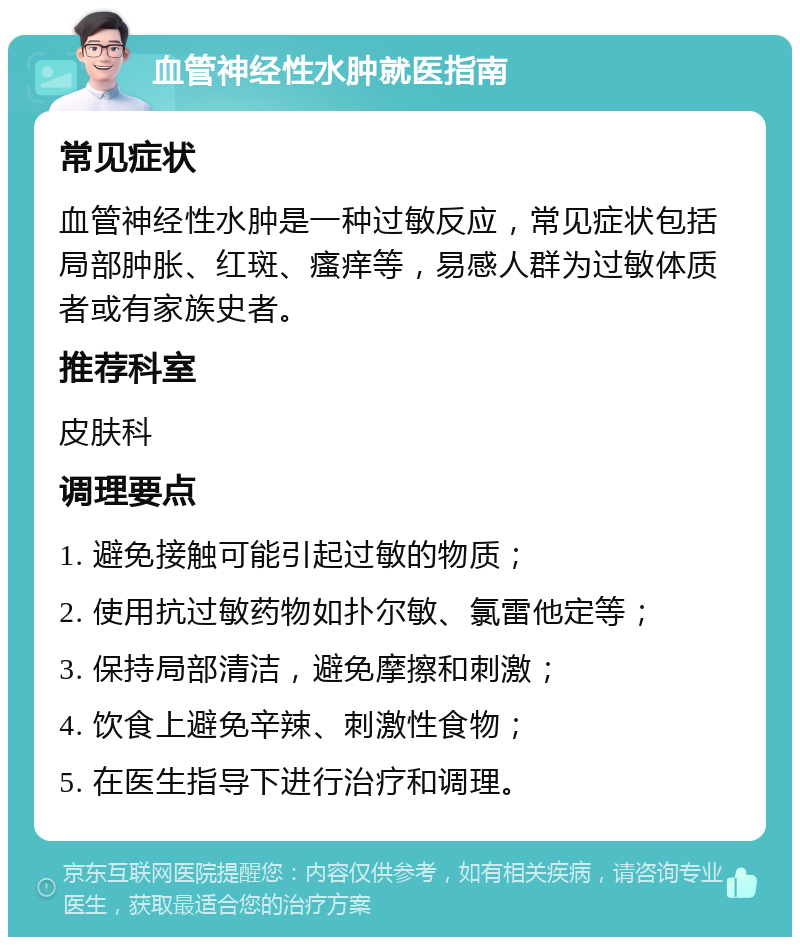 血管神经性水肿就医指南

常见症状

血管神经性水肿是一种过敏反应，常见症状包括局部肿胀、红斑、瘙痒等，易感人群为过敏体质者或有家族史者。

推荐科室

皮肤科

调理要点

1. 避免接触可能引起过敏的物质；

2. 使用抗过敏药物如扑尔敏、氯雷他定等；

3. 保持局部清洁，避免摩擦和刺激；

4. 饮食上避免辛辣、刺激性食物；

5. 在医生指导下进行治疗和调理。

京东互联网医院提醒您：内容仅供参考，如有相关疾病，请咨询专业医生，获取最适合您的治疗方案